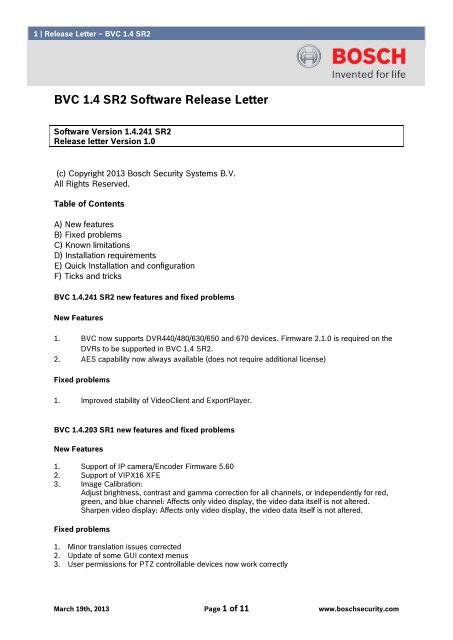 1 | Release Letter – BVC 1.4 SR2

BOSCH
Invented for life

BVC 1.4 SR2 Software Release Letter

Software Version 1.4.241 SR2
Release letter Version 1.0

(c) Copyright 2013 Bosch Security Systems B.V.
All Rights Reserved.

Table of Contents

A) New features
B) Fixed problems
C) Known limitations
D) Installation requirements
E) Quick Installation and configuration
F) Ticks and tricks

BVC 1.4.241 SR2 new features and fixed problems

New Features

1. BVC now supports DVR440/480/630/650 and 670 devices. Firmware 2.1.0 is required on the DVRs to be supported in BVC 1.4 SR2.
2. AES capability now always available (does not require additional license)

Fixed problems

1. Improved stability of VideoClient and ExportPlayer.

BVC 1.4.203 SR1 new features and fixed problems

New Features

1. Support of IP camera/Encoder Firmware 5.60
2. Support of VIPX16 XFE
3. Image Calibration:
Adjust brightness, contrast and gamma correction for all channels, or independently for red, green, and blue channel: Affects only video display, the video data itself is not altered.
Sharpen video display: Affects only video display, the video data itself is not altered.

Fixed problems

1. Minor translation issues corrected
2. Update of some GUI context menus
3. User permissions for PTZ controllable devices now work correctly

March 19th, 2013 Page 1 of 11 www.boschsecurity.com